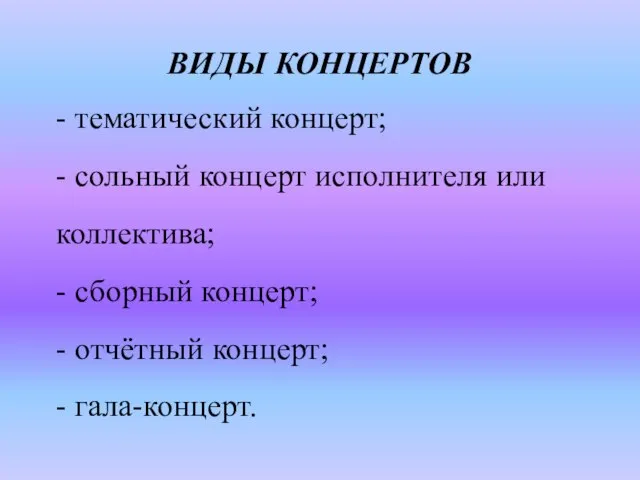 ВИДЫ КОНЦЕРТОВ

- тематический концерт;

- сольный концерт исполнителя или коллектива;

- сборный концерт;

- отчётный концерт;

- гала-концерт.